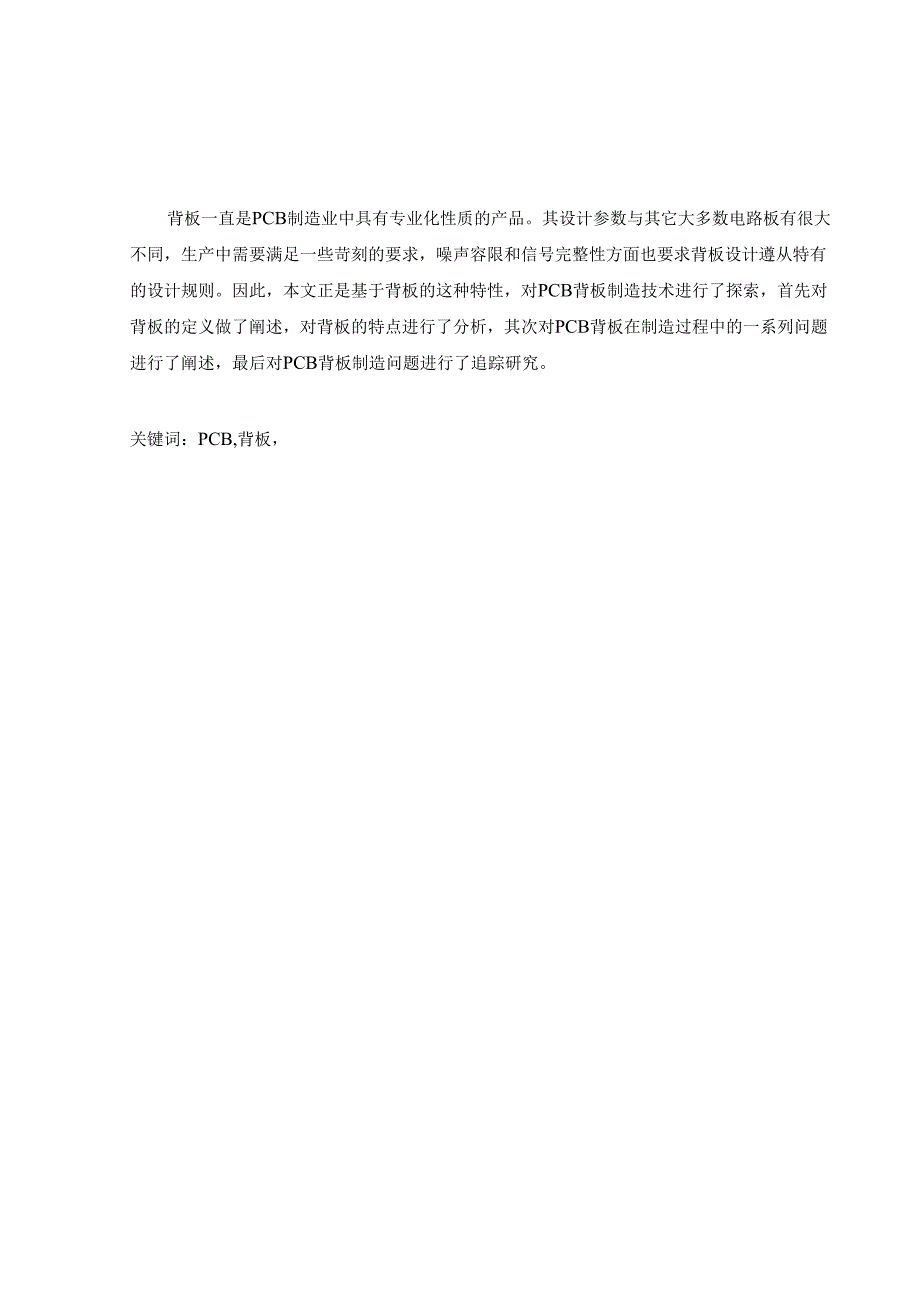 背板一直是PCB制造业中具有专业化性质的产品。其设计参数与其它大多数电路板有很大不同，生产中需要满足一些苛刻的要求，噪声容限和信号完整性方面也要求背板设计遵从特有的设计规则。因此，本文正是基于背板的这种特性，对PCB背板制造技术进行了探索，首先对背板的定义做了阐述，对背板的特点进行了分析，其次对PCB背板在制造过程中的一系列问题进行了阐述，最后对PCB背板制造问题进行了追踪研究。

关键词：PCB,背板，